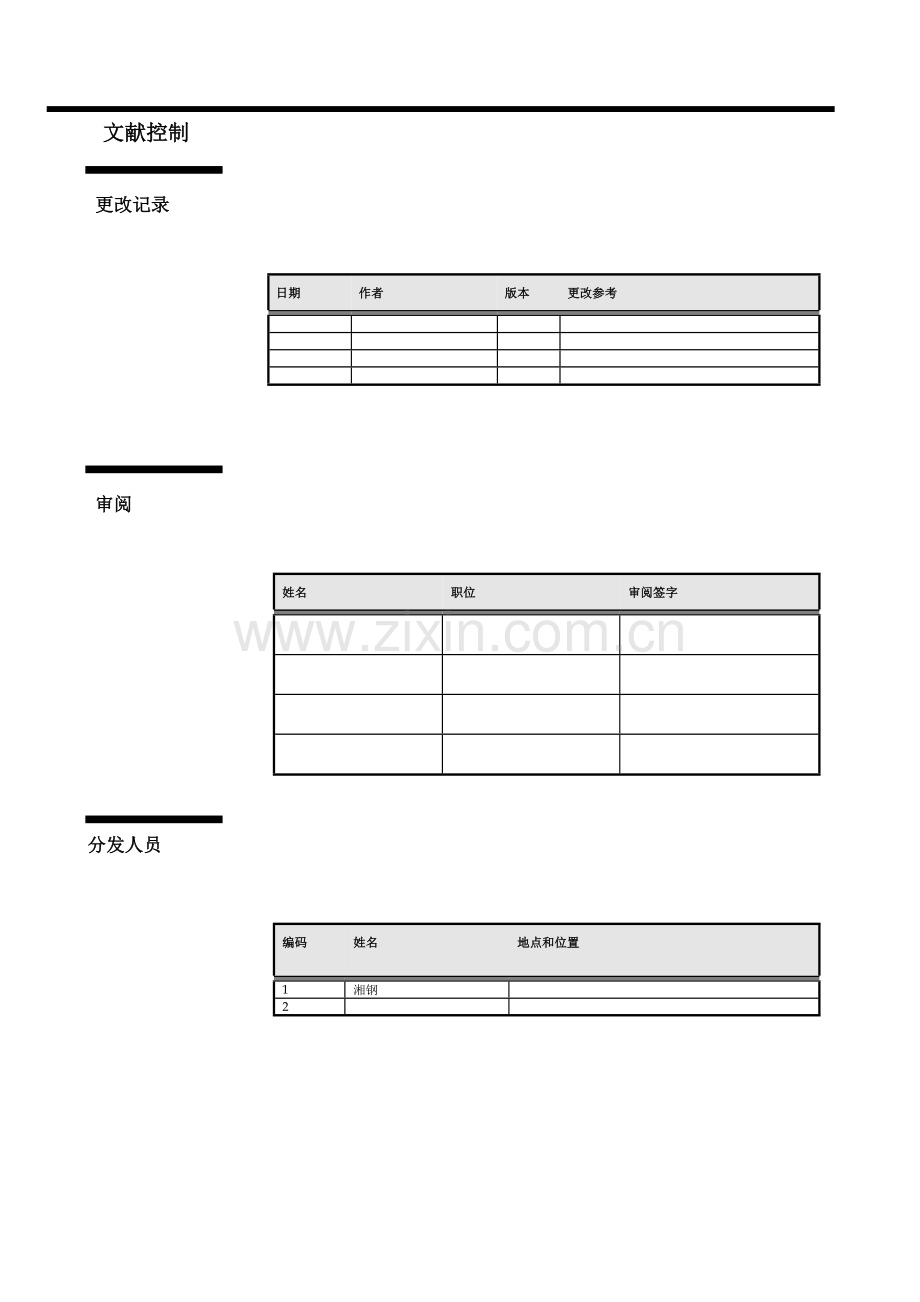 文献控制

更改记录

| 日期 | 作者 | 版本 | 更改参考 |
|---|---|---|---|
| | | | |
| | | | |
| | | | |
| | | | |

审阅

| 姓名 | 职位 | 审阅签字 |
|---|---|---|
| | | |
| | | |
| | | |
| | | |

www.zixin.com.cn

分发人员

| 编码 | 姓名 | 地点和位置 |
|---|---|---|
| 1 | 湘钢 | |
| 2 | | |